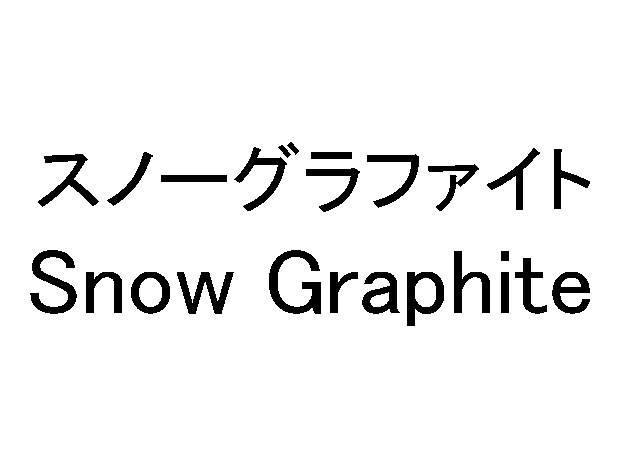 スノーグラファイト
Snow Graphite